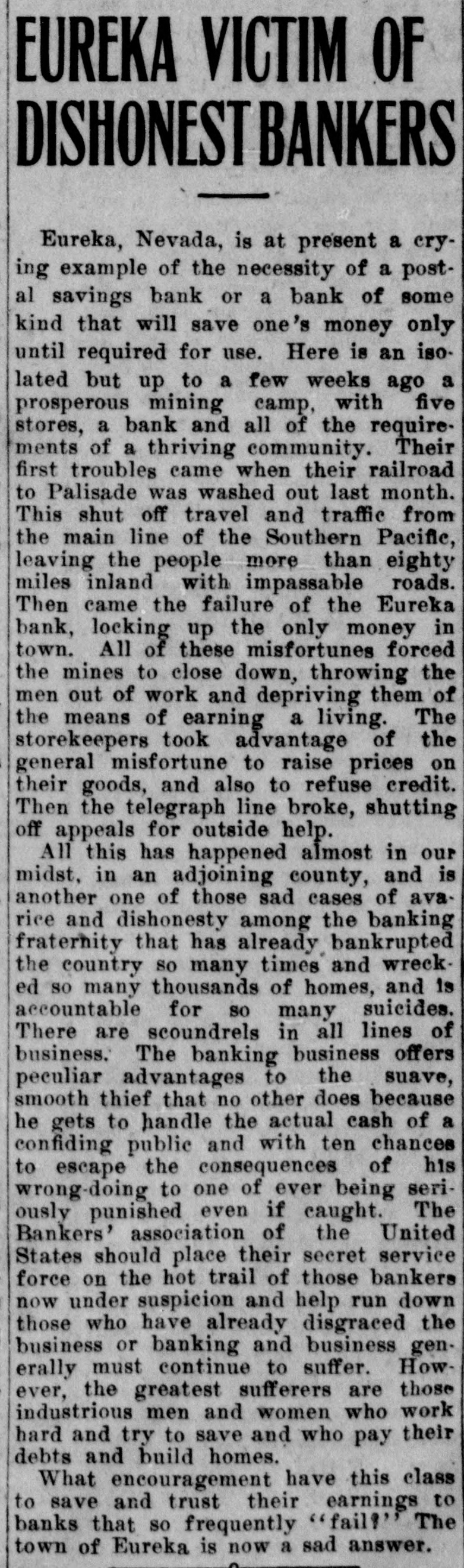 EUREKA VICTIM OF DISHONEST BANKERS

Eureka, Nevada, is at present a crying example of the necessity of a postal savings bank or a bank of some kind that will save one's money only until required for use. Here is an isolated but up to a few weeks ago a prosperous mining camp, with five stores, a bank and all of the requirements of a thriving community. Their first troubles came when their railroad to Palisade was washed out last month. This shut off travel and traffic from the main line of the Southern Pacific, leaving the people more than eighty miles inland with impassable roads. Then came the failure of the Eureka bank, locking up the only money in town. All of these misfortunes forced the mines to close down, throwing the men out of work and depriving them of the means of earning a living. The storekeepers took advantage of the general misfortune to raise prices on their goods, and also to refuse credit. Then the telegraph line broke, shutting off appeals for outside help.

All this has happened almost in our midst, in an adjoining county, and is another one of those sad cases of avarice and dishonesty among the banking fraternity that has already bankrupted the country so many times and wrecked so many thousands of homes, and is accountable for so many suicides. There are scoundrels in all lines of business. The banking business offers peculiar advantages to the suave, smooth thief that no other does because he gets to handle the actual cash of a confiding public and with ten chances to escape the consequences of his wrong-doing to one of ever being seriously punished even if caught. The Bankers' association of the United States should place their secret service force on the hot trail of those bankers now under suspicion and help run down those who have already disgraced the business or banking and business generally must continue to suffer. However, the greatest sufferers are those industrious men and women who work hard and try to save and who pay their debts and build homes.

What encouragement have this class to save and trust their earnings to banks that so frequently "fail?" The town of Eureka is now a sad answer.